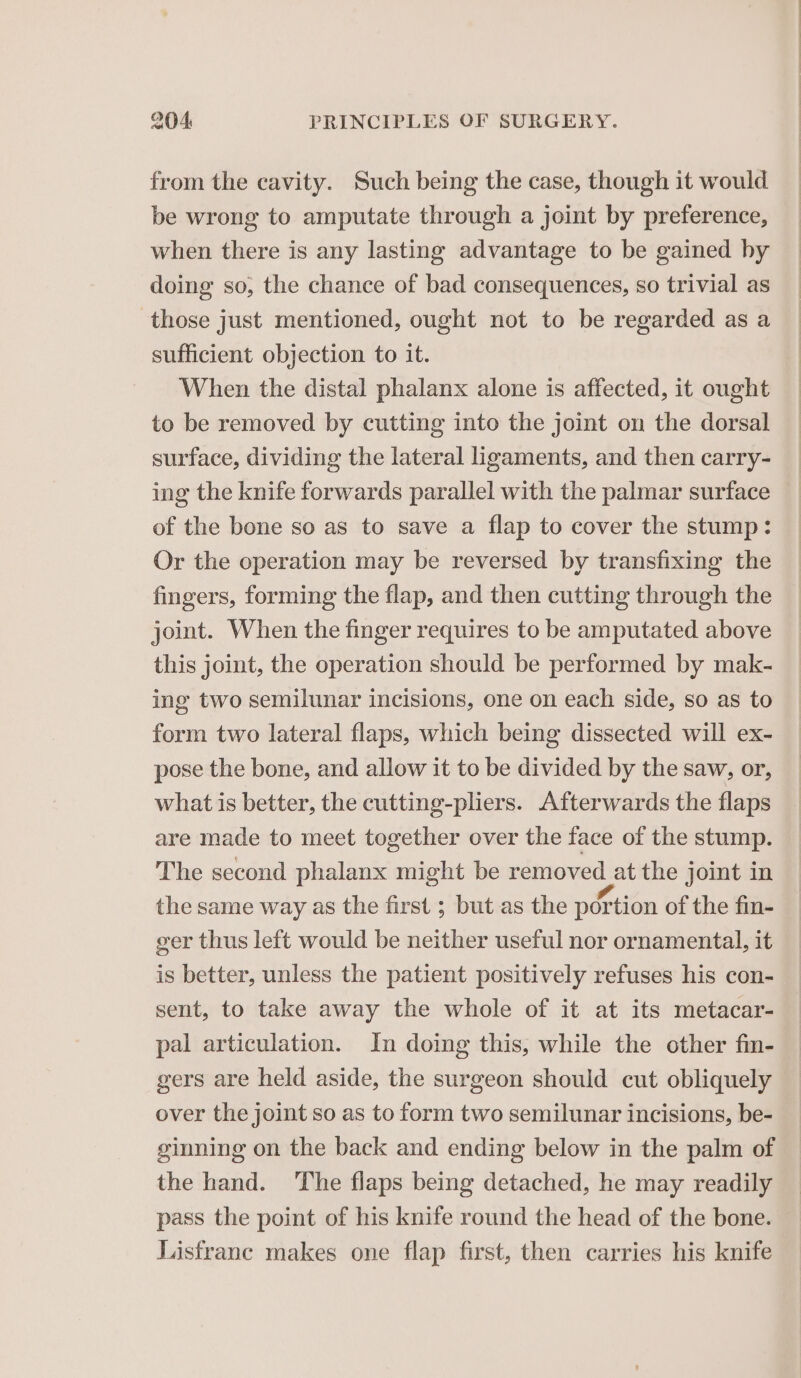 204 PRINCIPLES OF SURGERY.

from the cavity. Such being the case, though it would be wrong to amputate through a joint by preference, when there is any lasting advantage to be gained by doing so, the chance of bad consequences, so trivial as those just mentioned, ought not to be regarded as a sufficient objection to it.

When the distal phalanx alone is affected, it ought to be removed by cutting into the joint on the dorsal surface, dividing the lateral ligaments, and then carrying the knife forwards parallel with the palmar surface of the bone so as to save a flap to cover the stump: Or the operation may be reversed by transfixing the fingers, forming the flap, and then cutting through the joint. When the finger requires to be amputated above this joint, the operation should be performed by making two semilunar incisions, one on each side, so as to form two lateral flaps, which being dissected will expose the bone, and allow it to be divided by the saw, or, what is better, the cutting-pliers. Afterwards the flaps are made to meet together over the face of the stump. The second phalanx might be removed at the joint in the same way as the first; but as the portion of the finger thus left would be neither useful nor ornamental, it is better, unless the patient positively refuses his consent, to take away the whole of it at its metacarpal articulation. In doing this, while the other fingers are held aside, the surgeon should cut obliquely over the joint so as to form two semilunar incisions, beginning on the back and ending below in the palm of the hand. The flaps being detached, he may readily pass the point of his knife round the head of the bone. Lisfranc makes one flap first, then carries his knife